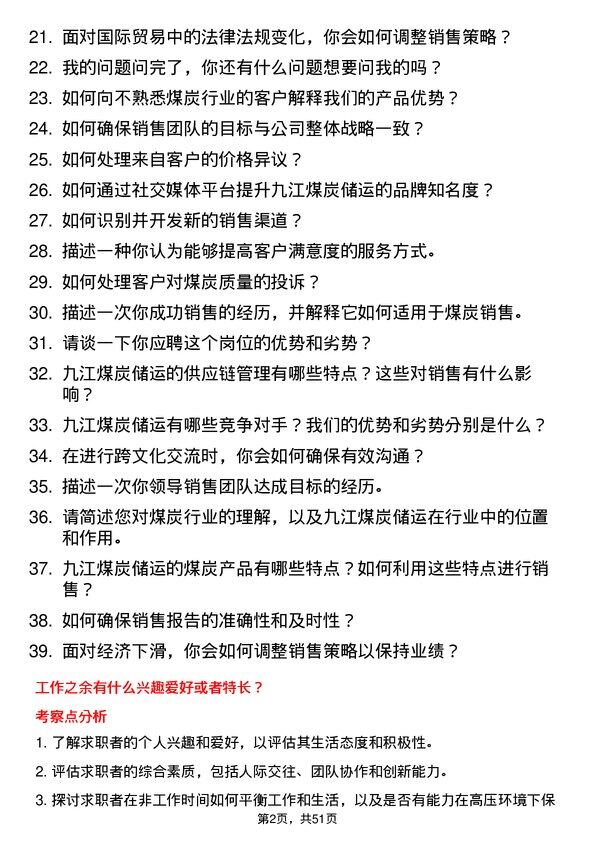 21. 面对国际贸易中的法律法规变化，你会如何调整销售策略？

22. 我的问题问完了，你还有什么问题想要问我的吗？

23. 如何向不熟悉煤炭行业的客户解释我们的产品优势？

24. 如何确保销售团队的目标与公司整体战略一致？

25. 如何处理来自客户的价格异议？

26. 如何通过社交媒体平台提升九江煤炭储运的品牌知名度？

27. 如何识别并开发新的销售渠道？

28. 描述一种你认为能够提高客户满意度的服务方式。

29. 如何处理客户对煤炭质量的投诉？

30. 描述一次你成功销售的经历，并解释它如何适用于煤炭销售。

31. 请谈一下你应聘这个岗位的优势和劣势？

32. 九江煤炭储运的供应链管理有哪些特点？这些对销售有什么影响？

33. 九江煤炭储运有哪些竞争对手？我们的优势和劣势分别是什么？

34. 在进行跨文化交流时，你会如何确保有效沟通？

35. 描述一次你领导销售团队达成目标的经历。

36. 请简述您对煤炭行业的理解，以及九江煤炭储运在行业中的位置和作用。

37. 九江煤炭储运的煤炭产品有哪些特点？如何利用这些特点进行销售？

38. 如何确保销售报告的准确性和及时性？

39. 面对经济下滑，你会如何调整销售策略以保持业绩？

工作之余有什么兴趣爱好或者特长？

考察点分析

1. 了解求职者的个人兴趣和爱好，以评估其生活态度和积极性。

2. 评估求职者的综合素质，包括人际交往、团队协作和创新能力。

3. 探讨求职者在非工作时间如何平衡工作和生活，以及是否有能力在高压环境下保

第2页，共51页